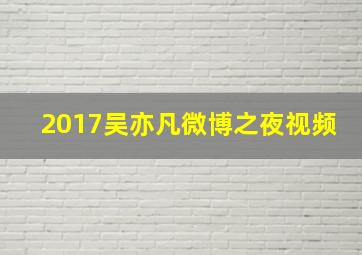 2017吴亦凡微博之夜视频